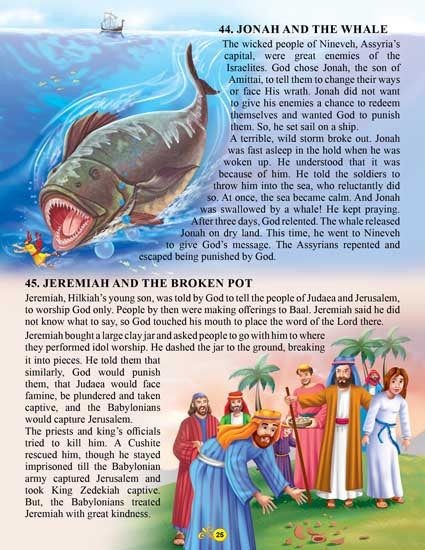 44. JONAH AND THE WHALE

The wicked people of Nineveh, Assyria's capital, were great enemies of the Israelites. God chose Jonah, the son of Amittai, to tell them to change their ways or face His wrath. Jonah did not want to give his enemies a chance to redeem themselves and wanted God to punish them. So, he set sail on a ship.

A terrible, wild storm broke out. Jonah was fast asleep in the hold when he was woken up. He understood that it was because of him. He told the soldiers to throw him into the sea, who reluctantly did so. At once, the sea became calm. And Jonah was swallowed by a whale! He kept praying. After three days, God relented. The whale released Jonah on dry land. This time, he went to Nineveh to give God's message. The Assyrians repented and escaped being punished by God.

45. JEREMIAH AND THE BROKEN POT

Jeremiah, Hilkiah's young son, was told by God to tell the people of Judaea and Jerusalem, to worship God only. People by then were making offerings to Baal. Jeremiah said he did not know what to say, so God touched his mouth to place the word of the Lord there.

Jeremiah bought a large clay jar and asked people to go with him to where they performed idol worship. He dashed the jar to the ground, breaking it into pieces. He told them that similarly, God would punish them, that Judaea would face famine, be plundered and taken captive, and the Babylonians would capture Jerusalem.

The priests and king's officials tried to kill him. A Cushite rescued him, though he stayed imprisoned till the Babylonian army captured Jerusalem and took King Zedekiah captive. But, the Babylonians treated Jeremiah with great kindness.

25